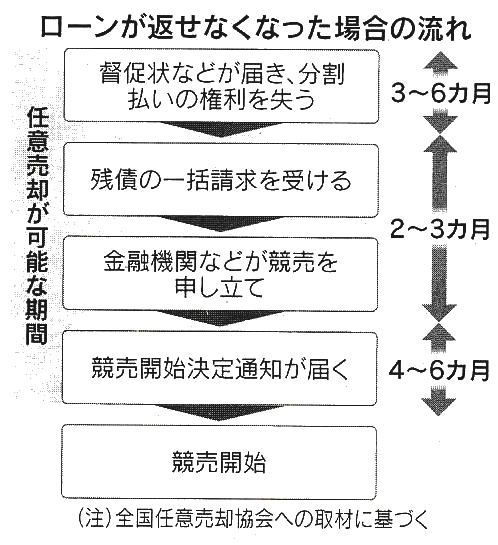 ローンが返せなくなった場合の流れ

任意売却が可能な期間

督促状などが届き、分割払いの権利を失う

3～6カ月

残債の一括請求を受ける

2～3カ月

金融機関などが競売を申し立て

競売開始決定通知が届く

4～6カ月

競売開始

(注)全国任意売却協会への取材に基づく